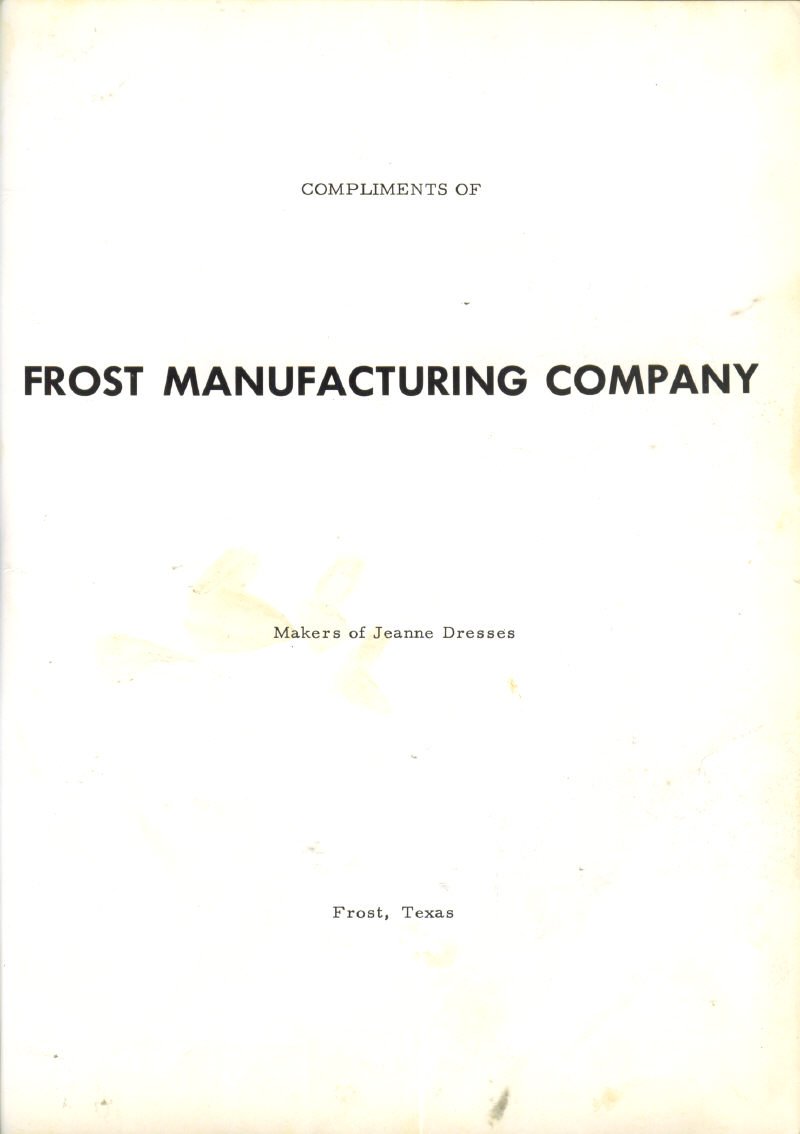 COMPLIMENTS OF

FROST MANUFACTURING COMPANY

Makers of Jeanne Dresses

Frost, Texas